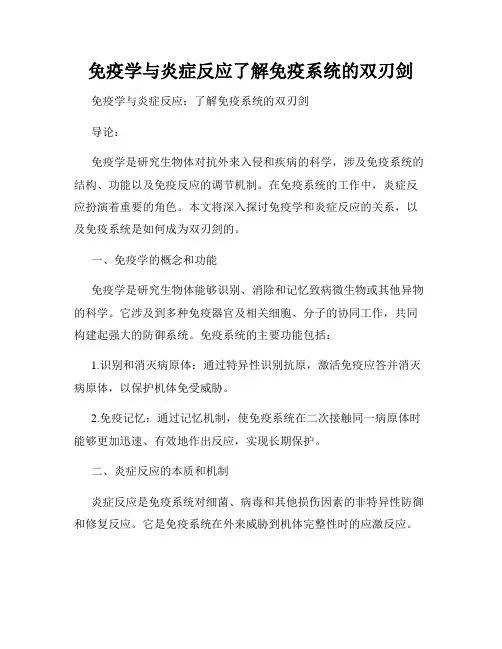 免疫学与炎症反应了解免疫系统的双刃剑

免疫学与炎症反应：了解免疫系统的双刃剑

导论：

免疫学是研究生物体对抗外来入侵和疾病的科学，涉及免疫系统的结构、功能以及免疫反应的调节机制。在免疫系统的工作中，炎症反应扮演着重要的角色。本文将深入探讨免疫学和炎症反应的关系，以及免疫系统是如何成为双刃剑的。

一、免疫学的概念和功能

免疫学是研究生物体能够识别、消除和记忆致病微生物或其他异物的科学。它涉及到多种免疫器官及相关细胞、分子的协同工作，共同构建起强大的防御系统。免疫系统的主要功能包括：

1.识别和消灭病原体：通过特异性识别抗原，激活免疫应答并消灭病原体，以保护机体免受威胁。

2.免疫记忆：通过记忆机制，使免疫系统在二次接触同一病原体时能够更加迅速、有效地作出反应，实现长期保护。

二、炎症反应的本质和机制

炎症反应是免疫系统对细菌、病毒和其他损伤因素的非特异性防御和修复反应。它是免疫系统在外来威胁到机体完整性时的应激反应。